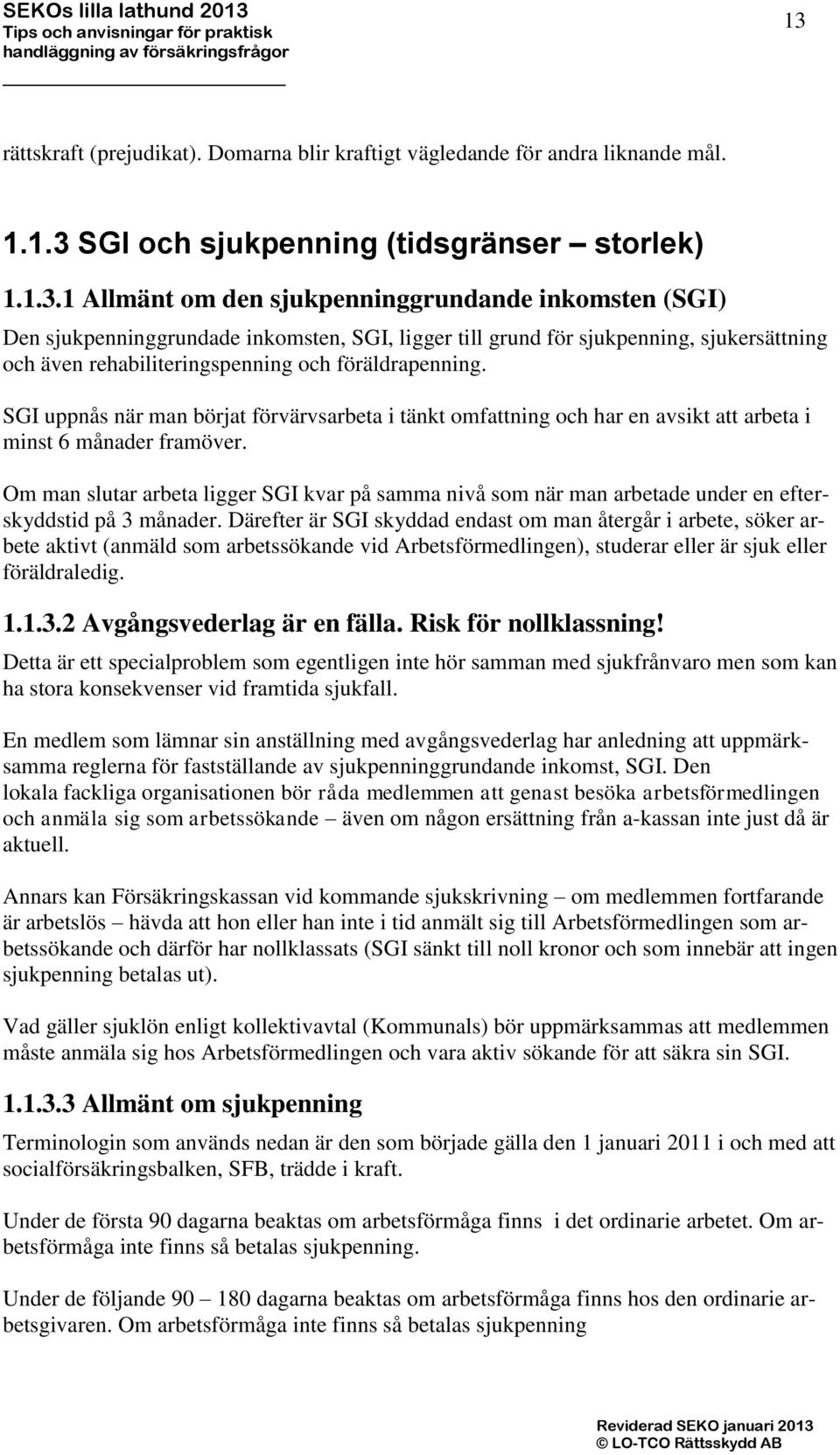 SEKOs lilla lathund 2013
Tips och anvisningar för praktisk handläggning av försäkringsfrågor

13

rättskraft (prejudikat). Domarna blir kraftigt vägledande för andra liknande mål.

1.1.3 SGI och sjukpenning (tidsgränser – storlek)

1.1.3.1 Allmänt om den sjukpenninggrundande inkomsten (SGI)

Den sjukpenninggrundade inkomsten, SGI, ligger till grund för sjukpenning, sjukersättning och även rehabiliteringspenning och föräldrapenning.

SGI uppnås när man börjat förvärvsarbeta i tänkt omfattning och har en avsikt att arbeta i minst 6 månader framöver.

Om man slutar arbeta ligger SGI kvar på samma nivå som när man arbetade under en efterskyddstid på 3 månader. Därefter är SGI skyddad endast om man återgår i arbete, söker arbete aktivt (anmäld som arbetssökande vid Arbetsförmedlingen), studerar eller är sjuk eller föräldraledig.

1.1.3.2 Avgångsvederlag är en fälla. Risk för nollklassning!

Detta är ett specialproblem som egentligen inte hör samman med sjukfrånvaro men som kan ha stora konsekvenser vid framtida sjukfall.

En medlem som lämnar sin anställning med avgångsvederlag har anledning att uppmärksamma reglerna för fastställande av sjukpenninggrundande inkomst, SGI. Den lokala fackliga organisationen bör råda medlemmen att genast besöka arbetsförmedlingen och anmäla sig som arbetssökande – även om någon ersättning från a-kassan inte just då är aktuell.

Annars kan Försäkringskassan vid kommande sjukskrivning – om medlemmen fortfarande är arbetslös – hävda att hon eller han inte i tid anmält sig till Arbetsförmedlingen som arbetssökande och därför har nollklassats (SGI sänkt till noll kronor och som innebär att ingen sjukpenning betalas ut).

Vad gäller sjuklön enligt kollektivavtal (Kommunals) bör uppmärksammas att medlemmen måste anmäla sig hos Arbetsförmedlingen och vara aktiv sökande för att säkra sin SGI.

1.1.3.3 Allmänt om sjukpenning

Terminologin som används nedan är den som började gälla den 1 januari 2011 i och med att socialförsäkringsbalken, SFB, trädde i kraft.

Under de första 90 dagarna beaktas om arbetsförmåga finns i det ordinarie arbetet. Om arbetsförmåga inte finns så betalas sjukpenning.

Under de följande 90 – 180 dagarna beaktas om arbetsförmåga finns hos den ordinarie arbetsgivaren. Om arbetsförmåga inte finns så betalas sjukpenning

Reviderad SEKO januari 2013
© LO-TCO Rättsskydd AB